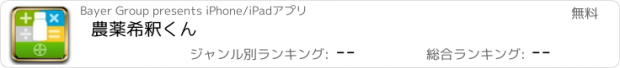 Bayer Group presents iPhone/iPadアプリ

無料

農薬希釈くん

ジャンル別ランキング: --

総合ランキング: --